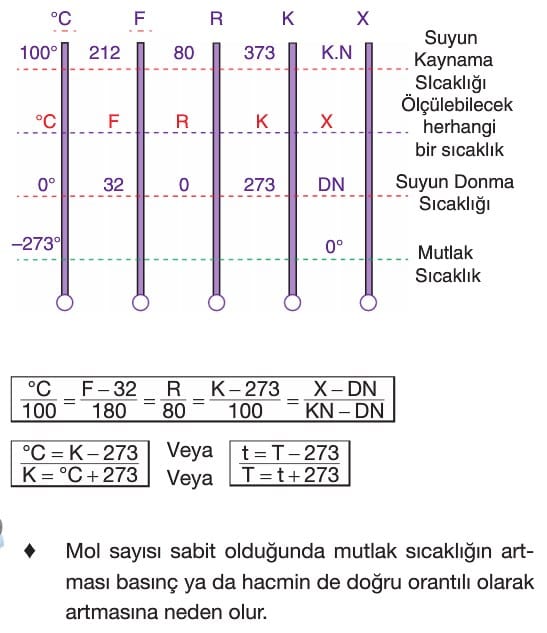 °C F R K X

100° 212 80 373 K.N Suyun Kaynama SIcaklığı

°C F R K X Ölçülebilecek herhangi bir sıcaklık

0° 32 0 273 DN Suyun Donma Sıcaklığı

–273° 0° Mutlak Sıcaklık

$\frac{°C}{100} = \frac{F-32}{180} = \frac{R}{80} = \frac{K-273}{100} = \frac{X-DN}{KN-DN}$

$°C = K - 273$ Veya $t = T - 273$
$K = °C + 273$ Veya $T = t + 273$

♦ Mol sayısı sabit olduğunda mutlak sıcaklığın artması basınç ya da hacmin de doğru orantılı olarak artmasına neden olur.